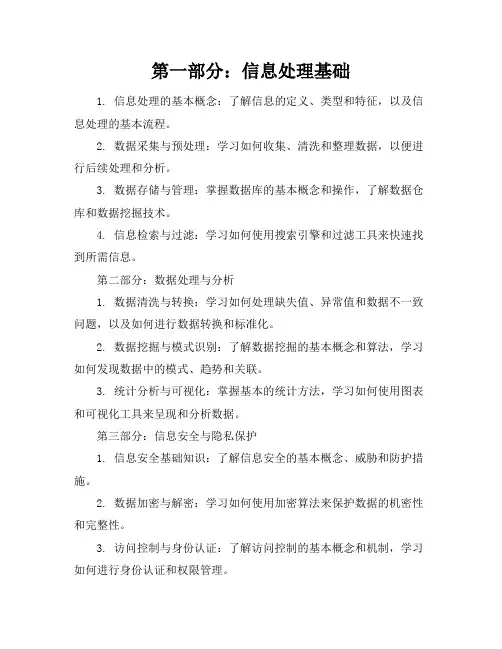 第一部分：信息处理基础

1. 信息处理的基本概念：了解信息的定义、类型和特征，以及信息处理的基本流程。

2. 数据采集与预处理：学习如何收集、清洗和整理数据，以便进行后续处理和分析。

3. 数据存储与管理：掌握数据库的基本概念和操作，了解数据仓库和数据挖掘技术。

4. 信息检索与过滤：学习如何使用搜索引擎和过滤工具来快速找到所需信息。

第二部分：数据处理与分析

1. 数据清洗与转换：学习如何处理缺失值、异常值和数据不一致问题，以及如何进行数据转换和标准化。

2. 数据挖掘与模式识别：了解数据挖掘的基本概念和算法，学习如何发现数据中的模式、趋势和关联。

3. 统计分析与可视化：掌握基本的统计方法，学习如何使用图表和可视化工具来呈现和分析数据。

第三部分：信息安全与隐私保护

1. 信息安全基础知识：了解信息安全的基本概念、威胁和防护措施。

2. 数据加密与解密：学习如何使用加密算法来保护数据的机密性和完整性。

3. 访问控制与身份认证：了解访问控制的基本概念和机制，学习如何进行身份认证和权限管理。